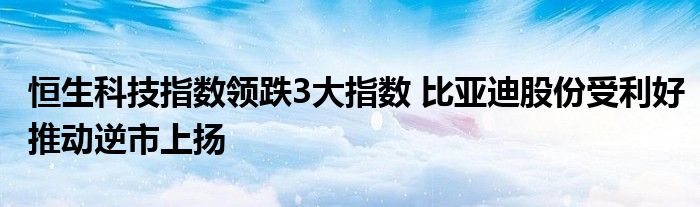 恒生科技指数领跌3大指数 比亚迪股份受利好推动逆市上扬